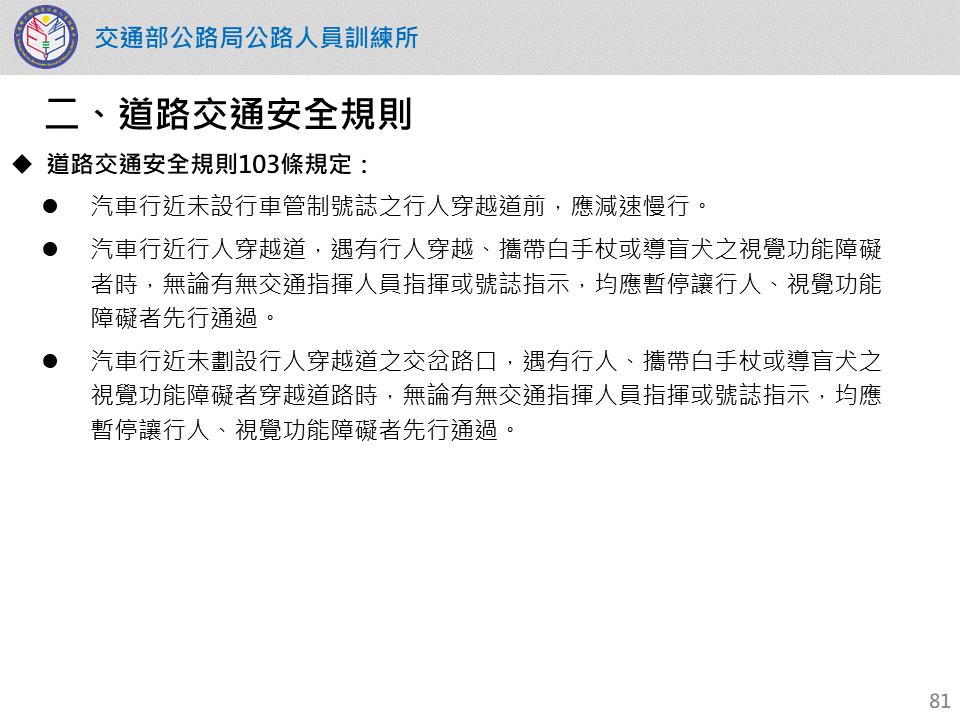 交通部公路局公路人員訓練所

二、道路交通安全規則

◆ 道路交通安全規則103條規定：

• 汽車行近未設行車管制號誌之行人穿越道前，應減速慢行。

• 汽車行近行人穿越道，遇有行人穿越、攜帶白手杖或導盲犬之視覺功能障礙者時，無論有無交通指揮人員指揮或號誌指示，均應暫停讓行人、視覺功能障礙者先行通過。

• 汽車行近未劃設行人穿越道之交岔路口，遇有行人、攜帶白手杖或導盲犬之視覺功能障礙者穿越道路時，無論有無交通指揮人員指揮或號誌指示，均應暫停讓行人、視覺功能障礙者先行通過。

81